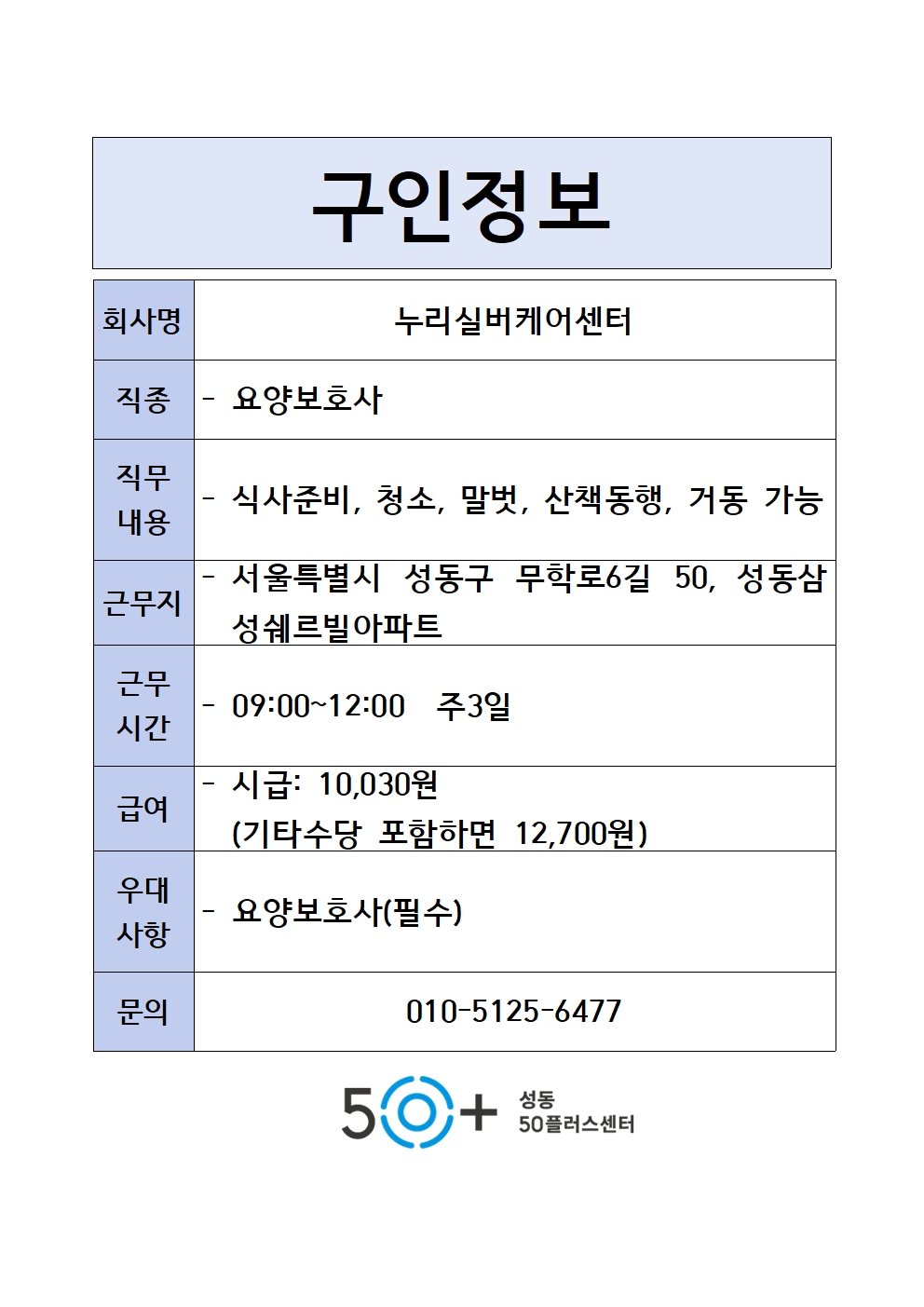 구인정보

| 회사명 | 누리실버케어센터 |
|---|---|
| 직종 | - 요양보호사 |
| 직무 내용 | - 식사준비, 청소, 말벗, 산책동행, 거동 가능 |
| 근무지 | - 서울특별시 성동구 무학로6길 50, 성동삼성쉐르빌아파트 |
| 근무 시간 | - 09:00~12:00 주3일 |
| 급여 | - 시급: 10,030원 (기타수당 포함하면 12,700원) |
| 우대 사항 | - 요양보호사(필수) |
| 문의 | 010-5125-6477 |

50+ 성동 50플러스센터